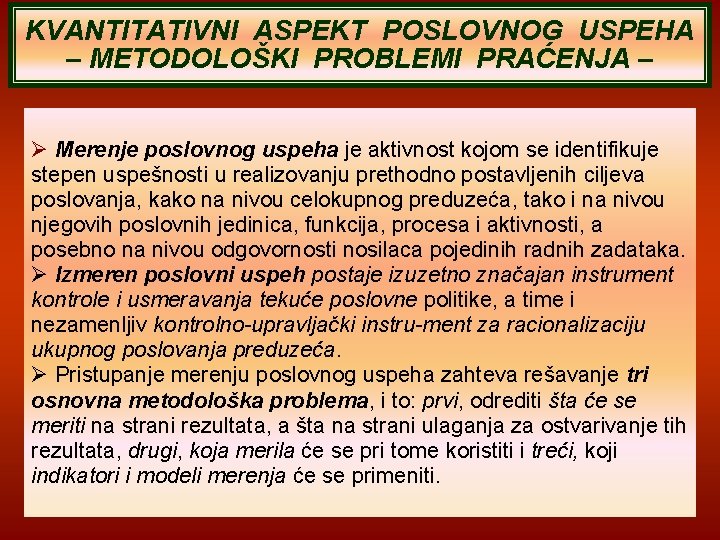 KVANTITATIVNI ASPEKT POSLOVNOG USPEHA – METODOLOŠKI PROBLEMI PRAĆENJA –

➢ Merenje poslovnog uspeha je aktivnost kojom se identifikuje stepen uspešnosti u realizovanju prethodno postavljenih ciljeva poslovanja, kako na nivou celokupnog preduzeća, tako i na nivou njegovih poslovnih jedinica, funkcija, procesa i aktivnosti, a posebno na nivou odgovornosti nosilaca pojedinih radnih zadataka.
➢ Izmeren poslovni uspeh postaje izuzetno značajan instrument kontrole i usmeravanja tekuće poslovne politike, a time i nezamenljiv kontrolno-upravljački instru-ment za racionalizaciju ukupnog poslovanja preduzeća.
➢ Pristupanje merenju poslovnog uspeha zahteva rešavanje tri osnovna metodološka problema, i to: prvi, odrediti šta će se meriti na strani rezultata, a šta na strani ulaganja za ostvarivanje tih rezultata, drugi, koja merila će se pri tome koristiti i treći, koji indikatori i modeli merenja će se primeniti.